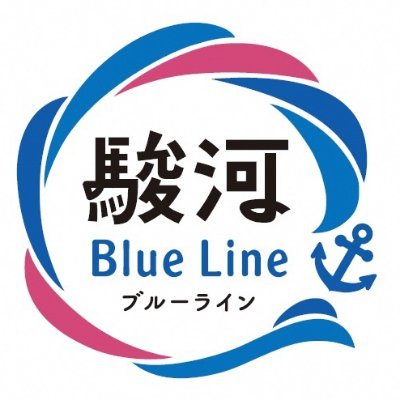 駿河
Blue Line
ブルーライン